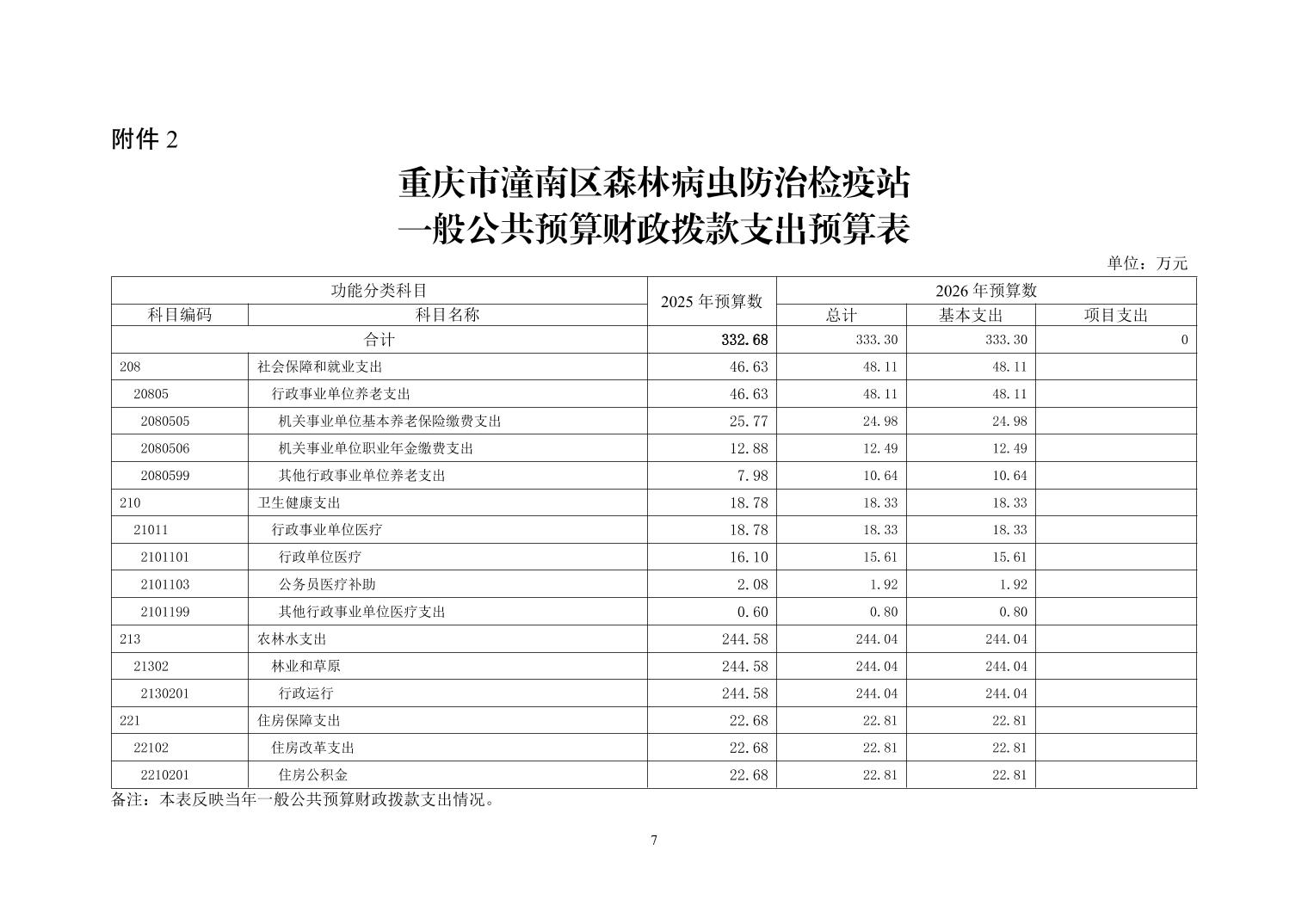 附件 2

重庆市潼南区森林病虫防治检疫站
一般公共预算财政拨款支出预算表

单位：万元

| 功能分类科目 | | 2025 年预算数 | 2026 年预算数 | | |
|---|---|---|---|---|---|
| 科目编码 | 科目名称 | | 总计 | 基本支出 | 项目支出 |
| 合计 | | 332.68 | 333.30 | 333.30 | 0 |
| 208 | 社会保障和就业支出 | 46.63 | 48.11 | 48.11 | |
| 20805 | 行政事业单位养老支出 | 46.63 | 48.11 | 48.11 | |
| 2080505 | 机关事业单位基本养老保险缴费支出 | 25.77 | 24.98 | 24.98 | |
| 2080506 | 机关事业单位职业年金缴费支出 | 12.88 | 12.49 | 12.49 | |
| 2080599 | 其他行政事业单位养老支出 | 7.98 | 10.64 | 10.64 | |
| 210 | 卫生健康支出 | 18.78 | 18.33 | 18.33 | |
| 21011 | 行政事业单位医疗 | 18.78 | 18.33 | 18.33 | |
| 2101101 | 行政单位医疗 | 16.10 | 15.61 | 15.61 | |
| 2101103 | 公务员医疗补助 | 2.08 | 1.92 | 1.92 | |
| 2101199 | 其他行政事业单位医疗支出 | 0.60 | 0.80 | 0.80 | |
| 213 | 农林水支出 | 244.58 | 244.04 | 244.04 | |
| 21302 | 林业和草原 | 244.58 | 244.04 | 244.04 | |
| 2130201 | 行政运行 | 244.58 | 244.04 | 244.04 | |
| 221 | 住房保障支出 | 22.68 | 22.81 | 22.81 | |
| 22102 | 住房改革支出 | 22.68 | 22.81 | 22.81 | |
| 2210201 | 住房公积金 | 22.68 | 22.81 | 22.81 | |

备注：本表反映当年一般公共预算财政拨款支出情况。

7